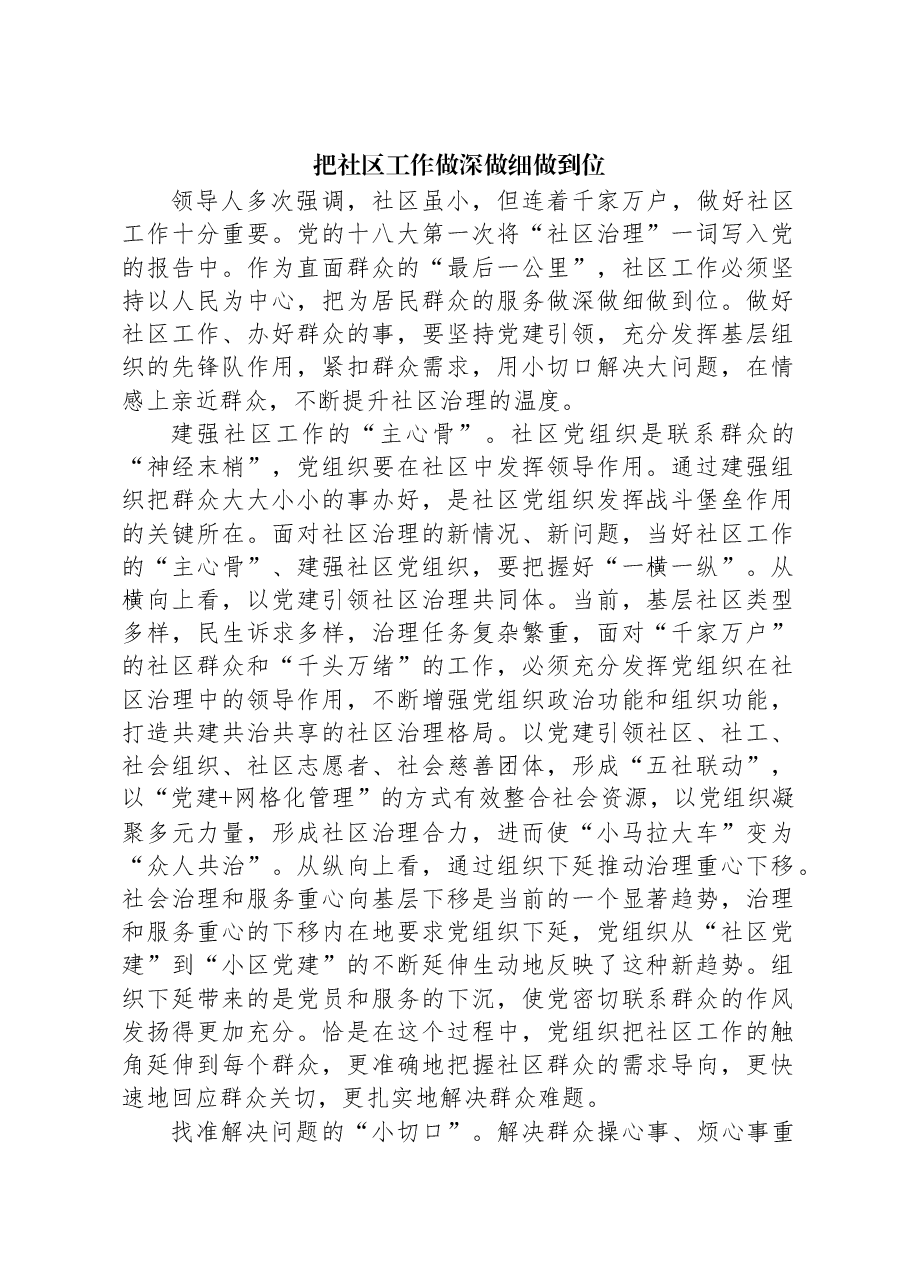 把社区工作做深做细做到位

领导人多次强调，社区虽小，但连着千家万户，做好社区工作十分重要。党的十八大第一次将“社区治理”一词写入党的报告中。作为直面群众的“最后一公里”，社区工作必须坚持以人民为中心，把为居民群众的服务做深做细做到位。做好社区工作、办好群众的事，要坚持党建引领，充分发挥基层组织的先锋队作用，紧扣群众需求，用小切口解决大问题，在情感上亲近群众，不断提升社区治理的温度。

建强社区工作的“主心骨”。社区党组织是联系群众的“神经末梢”，党组织要在社区中发挥领导作用。通过建强组织把群众大大小小的事办好，是社区党组织发挥战斗堡垒作用的关键所在。面对社区治理的新情况、新问题，当好社区工作的“主心骨”、建强社区党组织，要把握好“一横一纵”。从横向上看，以党建引领社区治理共同体。当前，基层社区类型多样，民生诉求多样，治理任务复杂繁重，面对“千家万户”的社区群众和“千头万绪”的工作，必须充分发挥党组织在社区治理中的领导作用，不断增强党组织政治功能和组织功能，打造共建共治共享的社区治理格局。以党建引领社区、社工、社会组织、社区志愿者、社会慈善团体，形成“五社联动”，以“党建+网格化管理”的方式有效整合社会资源，以党组织凝聚多元力量，形成社区治理合力，进而使“小马拉大车”变为“众人共治”。从纵向上看，通过组织下延推动治理重心下移。社会治理和服务重心向基层下移是当前的一个显著趋势，治理和服务重心的下移内在地要求党组织下延，党组织从“社区党建”到“小区党建”的不断延伸生动地反映了这种新趋势。组织下延带来的是党员和服务的下沉，使党密切联系群众的作风发扬得更加充分。恰是在这个过程中，党组织把社区工作的触角延伸到每个群众，更准确地把握社区群众的需求导向，更快速地回应群众关切，更扎实地解决群众难题。

找准解决问题的“小切口”。解决群众操心事、烦心事重